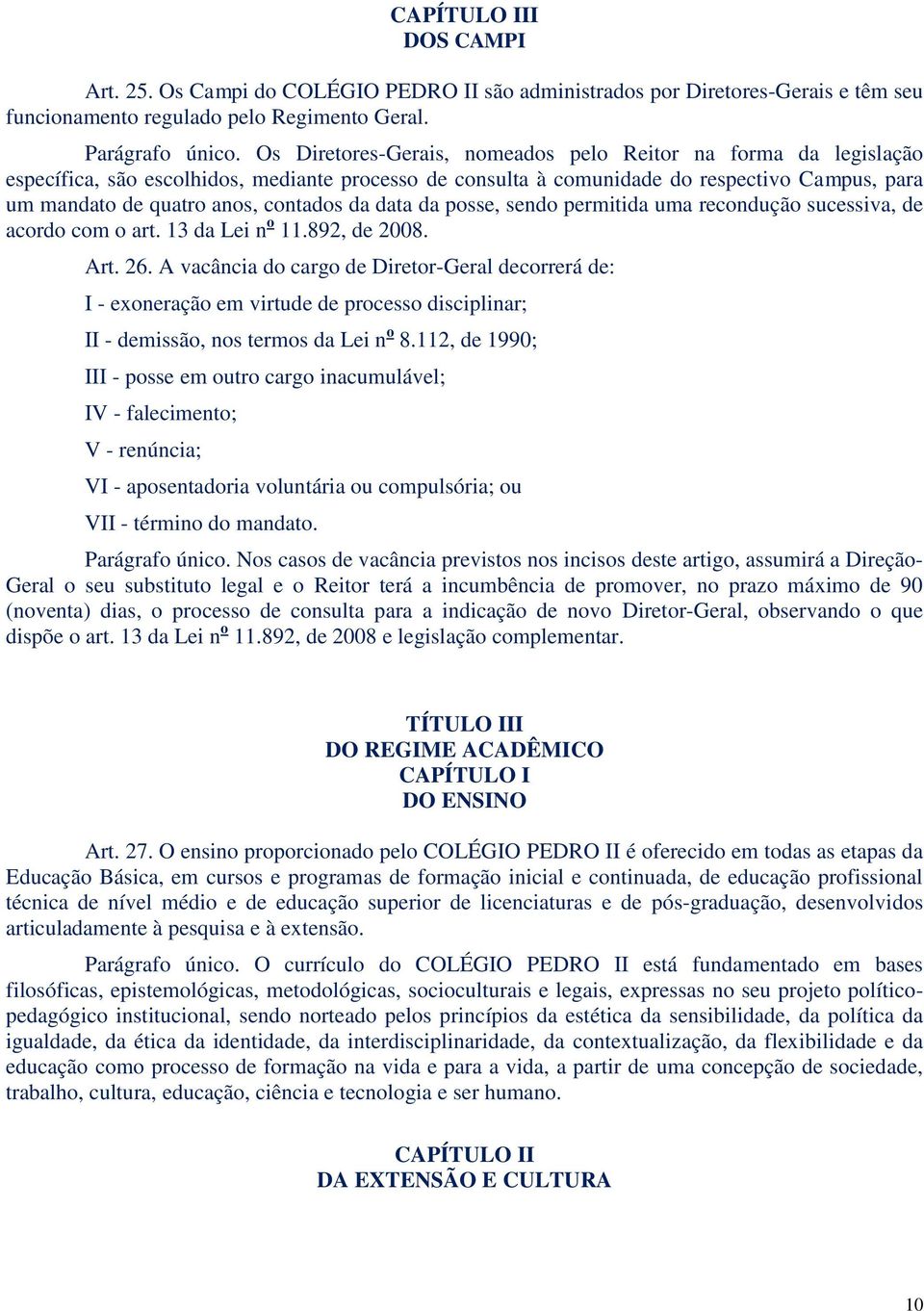 CAPÍTULO III
DOS CAMPI

Art. 25. Os Campi do COLÉGIO PEDRO II são administrados por Diretores-Gerais e têm seu funcionamento regulado pelo Regimento Geral.

Parágrafo único. Os Diretores-Gerais, nomeados pelo Reitor na forma da legislação específica, são escolhidos, mediante processo de consulta à comunidade do respectivo Campus, para um mandato de quatro anos, contados da data da posse, sendo permitida uma recondução sucessiva, de acordo com o art. 13 da Lei nº 11.892, de 2008.

Art. 26. A vacância do cargo de Diretor-Geral decorrerá de:

I - exoneração em virtude de processo disciplinar;

II - demissão, nos termos da Lei nº 8.112, de 1990;

III - posse em outro cargo inacumulável;

IV - falecimento;

V - renúncia;

VI - aposentadoria voluntária ou compulsória; ou

VII - término do mandato.

Parágrafo único. Nos casos de vacância previstos nos incisos deste artigo, assumirá a Direção-Geral o seu substituto legal e o Reitor terá a incumbência de promover, no prazo máximo de 90 (noventa) dias, o processo de consulta para a indicação de novo Diretor-Geral, observando o que dispõe o art. 13 da Lei nº 11.892, de 2008 e legislação complementar.

TÍTULO III
DO REGIME ACADÊMICO
CAPÍTULO I
DO ENSINO

Art. 27. O ensino proporcionado pelo COLÉGIO PEDRO II é oferecido em todas as etapas da Educação Básica, em cursos e programas de formação inicial e continuada, de educação profissional técnica de nível médio e de educação superior de licenciaturas e de pós-graduação, desenvolvidos articuladamente à pesquisa e à extensão.

Parágrafo único. O currículo do COLÉGIO PEDRO II está fundamentado em bases filosóficas, epistemológicas, metodológicas, socioculturais e legais, expressas no seu projeto político-pedagógico institucional, sendo norteado pelos princípios da estética da sensibilidade, da política da igualdade, da ética da identidade, da interdisciplinaridade, da contextualização, da flexibilidade e da educação como processo de formação na vida e para a vida, a partir de uma concepção de sociedade, trabalho, cultura, educação, ciência e tecnologia e ser humano.

CAPÍTULO II
DA EXTENSÃO E CULTURA

10